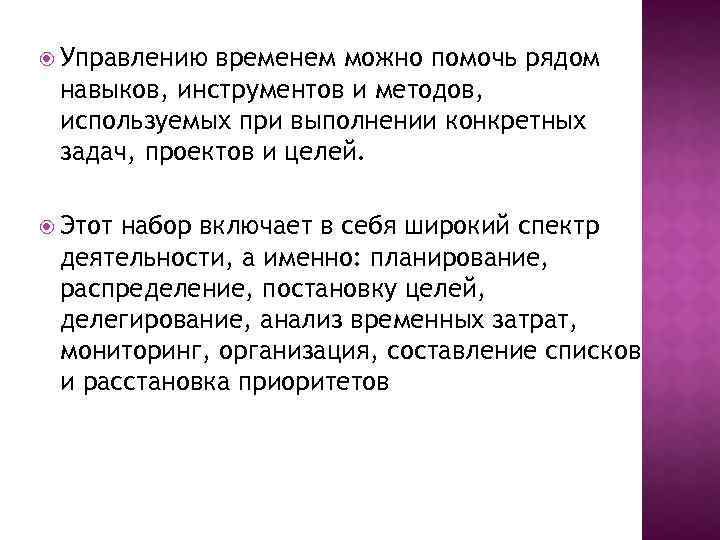 Управлению временем можно помочь рядом навыков, инструментов и методов, используемых при выполнении конкретных задач, проектов и целей.

Этот набор включает в себя широкий спектр деятельности, а именно: планирование, распределение, постановку целей, делегирование, анализ временных затрат, мониторинг, организация, составление списков и расстановка приоритетов